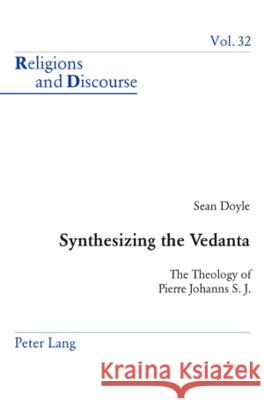 Vol. 32

Religions
and Discourse

Sean Doyle

Synthesizing the Vedanta

The Theology of
Pierre Johanns S. J.

Peter Lang

Kraina Książek